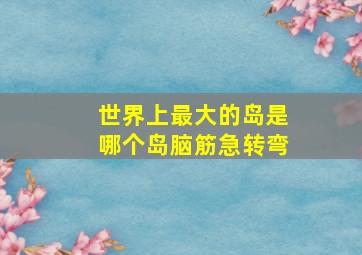 世界上最大的岛是哪个岛脑筋急转弯